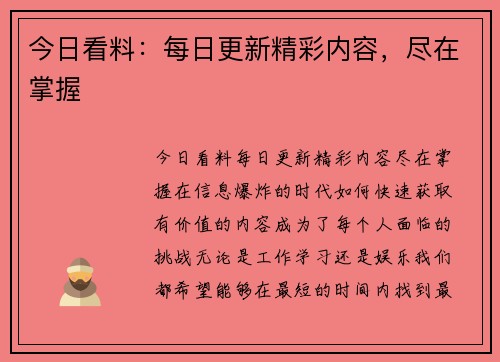 今日看料：每日更新精彩内容，尽在掌握

今日看料每日更新精彩内容尽在掌握在信息爆炸的时代如何快速获取有价值的内容成为了每个人面临的挑战无论是工作学习还是娱乐我们都希望能够在最短的时间内找到最